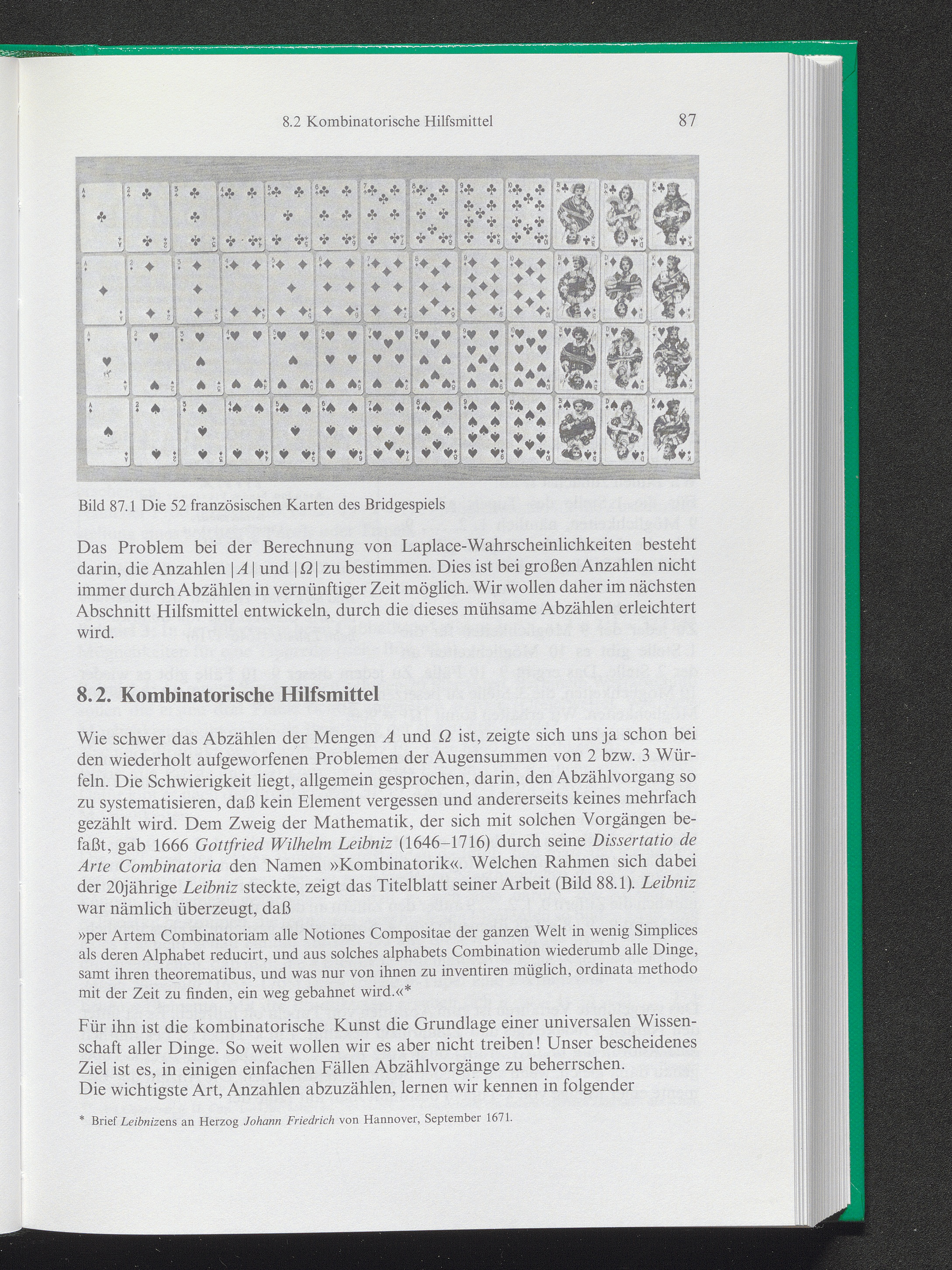 8.2 Kombinatorische Hilfsmittel 87

Bild 87.1 Die 52 französischen Karten des Bridgespiels

Das Problem bei der Berechnung von Laplace-Wahrscheinlichkeiten besteht darin, die Anzahlen $|A|$ und $|\Omega|$ zu bestimmen. Dies ist bei großen Anzahlen nicht immer durch Abzählen in vernünftiger Zeit möglich. Wir wollen daher im nächsten Abschnitt Hilfsmittel entwickeln, durch die dieses mühsame Abzählen erleichtert wird.

8.2. Kombinatorische Hilfsmittel

Wie schwer das Abzählen der Mengen $A$ und $\Omega$ ist, zeigte sich uns ja schon bei den wiederholt aufgeworfenen Problemen der Augensummen von 2 bzw. 3 Würfeln. Die Schwierigkeit liegt, allgemein gesprochen, darin, den Abzählvorgang so zu systematisieren, daß kein Element vergessen und andererseits keines mehrfach gezählt wird. Dem Zweig der Mathematik, der sich mit solchen Vorgängen befaßt, gab 1666 Gottfried Wilhelm Leibniz (1646–1716) durch seine Dissertatio de Arte Combinatoria den Namen »Kombinatorik«. Welchen Rahmen sich dabei der 20jährige Leibniz steckte, zeigt das Titelblatt seiner Arbeit (Bild 88.1). Leibniz war nämlich überzeugt, daß

»per Artem Combinatoriam alle Notiones Compositae der ganzen Welt in wenig Simplices als deren Alphabet reducirt, und aus solches alphabets Combination wiederumb alle Dinge, samt ihren theorematibus, und was nur von ihnen zu inventiren müglich, ordinata methodo mit der Zeit zu finden, ein weg gebahnet wird.«*

Für ihn ist die kombinatorische Kunst die Grundlage einer universalen Wissenschaft aller Dinge. So weit wollen wir es aber nicht treiben! Unser bescheidenes Ziel ist es, in einigen einfachen Fällen Abzählvorgänge zu beherrschen.
Die wichtigste Art, Anzahlen abzuzählen, lernen wir kennen in folgender

* Brief Leibnizens an Herzog Johann Friedrich von Hannover, September 1671.